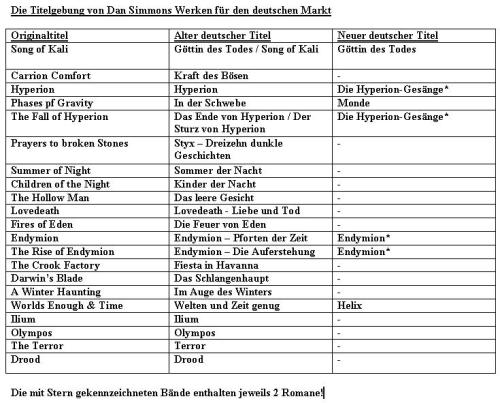 Die Titelgebung von Dan Simmons Werken für den deutschen Markt

| Originaltitel | Alter deutscher Titel | Neuer deutscher Titel |
|---|---|---|
| Song of Kali | Göttin des Todes / Song of Kali | Göttin des Todes |
| Carrion Comfort | Kraft des Bösen | - |
| Hyperion | Hyperion | Die Hyperion-Gesänge* |
| Phases pf Gravity | In der Schwebe | Monde |
| The Fall of Hyperion | Das Ende von Hyperion / Der Sturz von Hyperion | Die Hyperion-Gesänge* |
| Prayers to broken Stones | Styx – Dreizehn dunkle Geschichten | - |
| Summer of Night | Sommer der Nacht | - |
| Children of the Night | Kinder der Nacht | - |
| The Hollow Man | Das leere Gesicht | - |
| Lovedeath | Lovedeath - Liebe und Tod | - |
| Fires of Eden | Die Feuer von Eden | - |
| Endymion | Endymion – Pforten der Zeit | Endymion* |
| The Rise of Endymion | Endymion – Die Auferstehung | Endymion* |
| The Crook Factory | Fiesta in Havanna | - |
| Darwin's Blade | Das Schlangenhaupt | - |
| A Winter Haunting | Im Auge des Winters | - |
| Worlds Enough & Time | Welten und Zeit genug | Helix |
| Ilium | Ilium | - |
| Olympos | Olympos | - |
| The Terror | Terror | - |
| Drood | Drood | - |

Die mit Stern gekennzeichneten Bände enthalten jeweils 2 Romane!